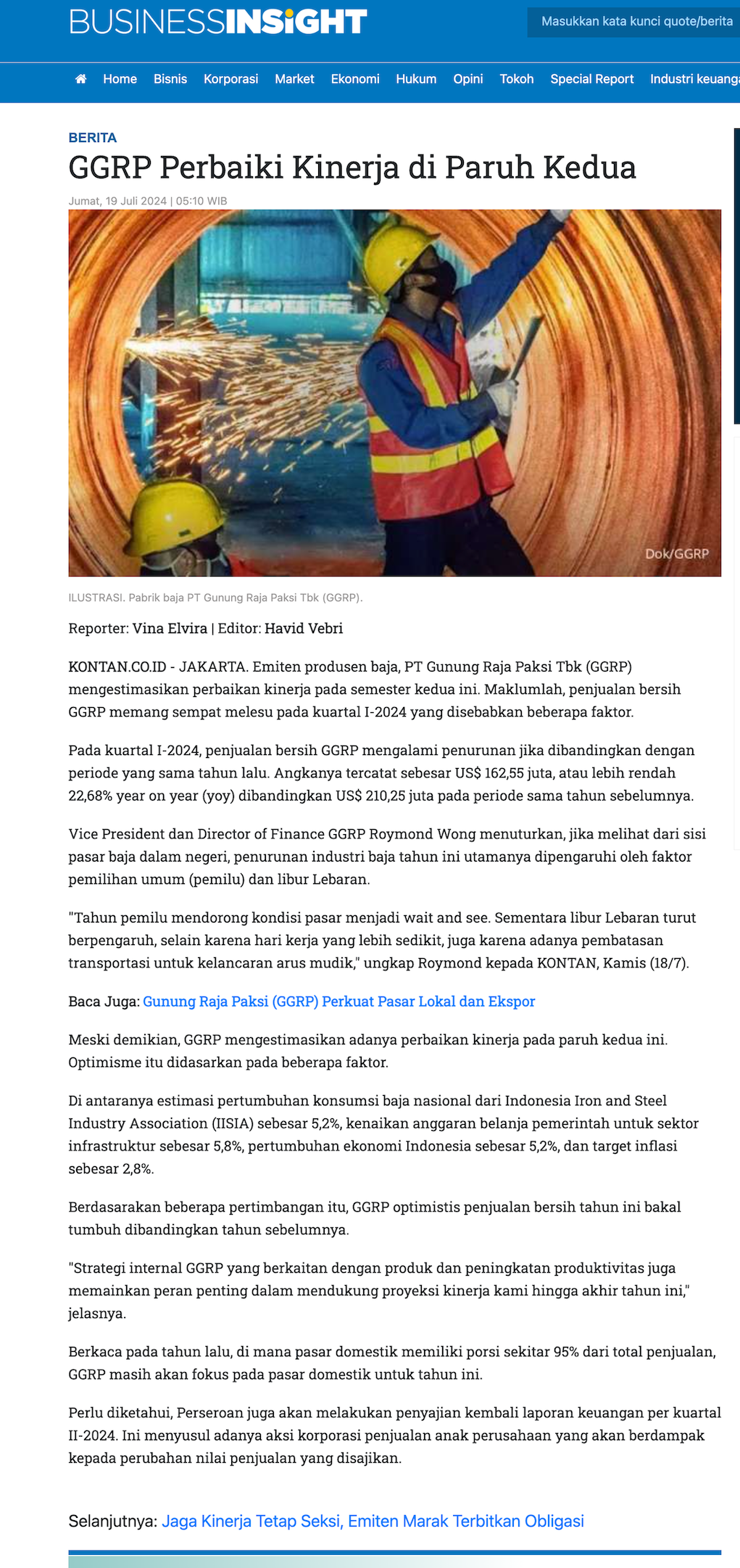 BUSINESSINSIGHT

Masukkan kata kunci quote/berita

Home Bisnis Korporasi Market Ekonomi Hukum Opini Tokoh Special Report Industri keuanga

BERITA

GGRP Perbaiki Kinerja di Paruh Kedua

Jumat, 19 Juli 2024 | 05:10 WIB

Dok/GGRP

ILUSTRASI. Pabrik baja PT Gunung Raja Paksi Tbk (GGRP).

Reporter: Vina Elvira | Editor: Havid Vebri

KONTAN.CO.ID - JAKARTA. Emiten produsen baja, PT Gunung Raja Paksi Tbk (GGRP) mengestimasikan perbaikan kinerja pada semester kedua ini. Maklumlah, penjualan bersih GGRP memang sempat melesu pada kuartal I-2024 yang disebabkan beberapa faktor.

Pada kuartal I-2024, penjualan bersih GGRP mengalami penurunan jika dibandingkan dengan periode yang sama tahun lalu. Angkanya tercatat sebesar US$ 162,55 juta, atau lebih rendah 22,68% year on year (yoy) dibandingkan US$ 210,25 juta pada periode sama tahun sebelumnya.

Vice President dan Director of Finance GGRP Roymond Wong menuturkan, jika melihat dari sisi pasar baja dalam negeri, penurunan industri baja tahun ini utamanya dipengaruhi oleh faktor pemilihan umum (pemilu) dan libur Lebaran.

"Tahun pemilu mendorong kondisi pasar menjadi wait and see. Sementara libur Lebaran turut berpengaruh, selain karena hari kerja yang lebih sedikit, juga karena adanya pembatasan transportasi untuk kelancaran arus mudik," ungkap Roymond kepada KONTAN, Kamis (18/7).

Baca Juga: Gunung Raja Paksi (GGRP) Perkuat Pasar Lokal dan Ekspor

Meski demikian, GGRP mengestimasikan adanya perbaikan kinerja pada paruh kedua ini. Optimisme itu didasarkan pada beberapa faktor.

Di antaranya estimasi pertumbuhan konsumsi baja nasional dari Indonesia Iron and Steel Industry Association (IISIA) sebesar 5,2%, kenaikan anggaran belanja pemerintah untuk sektor infrastruktur sebesar 5,8%, pertumbuhan ekonomi Indonesia sebesar 5,2%, dan target inflasi sebesar 2,8%.

Berdasarakan beberapa pertimbangan itu, GGRP optimistis penjualan bersih tahun ini bakal tumbuh dibandingkan tahun sebelumnya.

"Strategi internal GGRP yang berkaitan dengan produk dan peningkatan produktivitas juga memainkan peran penting dalam mendukung proyeksi kinerja kami hingga akhir tahun ini," jelasnya.

Berkaca pada tahun lalu, di mana pasar domestik memiliki porsi sekitar 95% dari total penjualan, GGRP masih akan fokus pada pasar domestik untuk tahun ini.

Perlu diketahui, Perseroan juga akan melakukan penyajian kembali laporan keuangan per kuartal II-2024. Ini menyusul adanya aksi korporasi penjualan anak perusahaan yang akan berdampak kepada perubahan nilai penjualan yang disajikan.

Selanjutnya: Jaga Kinerja Tetap Seksi, Emiten Marak Terbitkan Obligasi